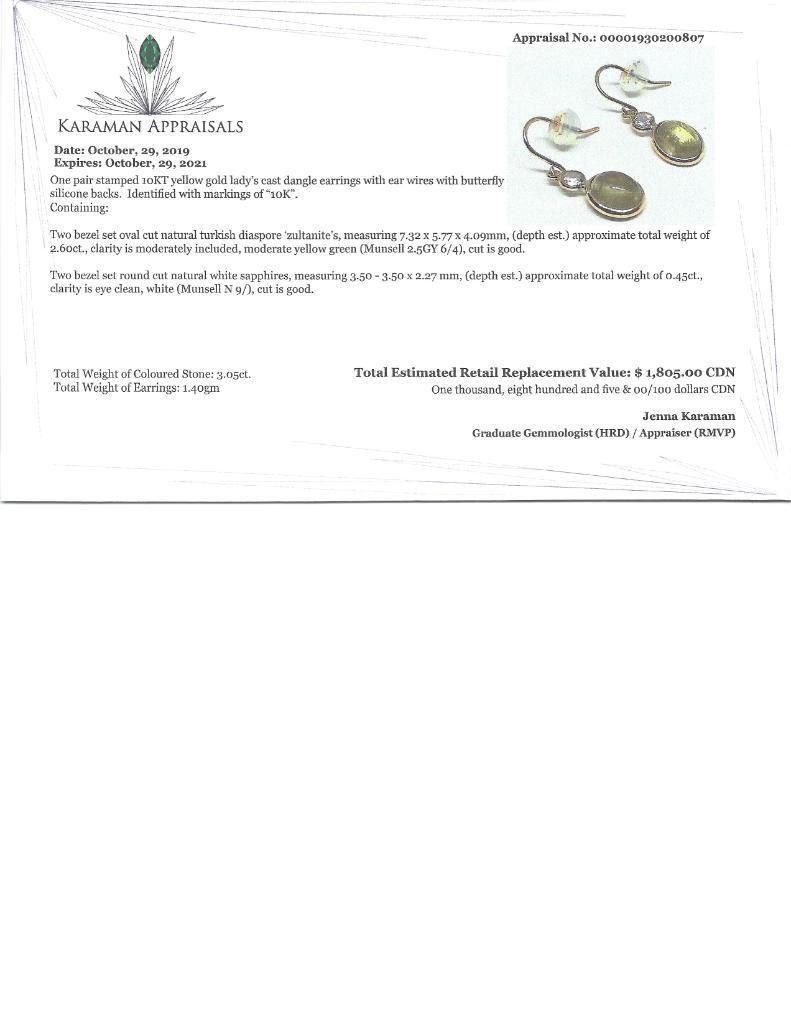 Appraisal No.: 00001930200807

KARAMAN APPRAISALS

Date: October, 29, 2019
Expires: October, 29, 2021

One pair stamped 10KT yellow gold lady's cast dangle earrings with ear wires with butterfly silicone backs. Identified with markings of "10K".
Containing:

Two bezel set oval cut natural turkish diaspore 'zultanite's, measuring 7.32 x 5.77 x 4.09mm, (depth est.) approximate total weight of 2.60ct., clarity is moderately included, moderate yellow green (Munsell 2.5GY 6/4), cut is good.

Two bezel set round cut natural white sapphires, measuring 3.50 - 3.50 x 2.27 mm, (depth est.) approximate total weight of 0.45ct., clarity is eye clean, white (Munsell N 9/), cut is good.

Total Weight of Coloured Stone: 3.05ct.
Total Weight of Earrings: 1.40gm

Total Estimated Retail Replacement Value: $ 1,805.00 CDN
One thousand, eight hundred and five & 00/100 dollars CDN

Jenna Karaman
Graduate Gemmologist (HRD) / Appraiser (RMVP)